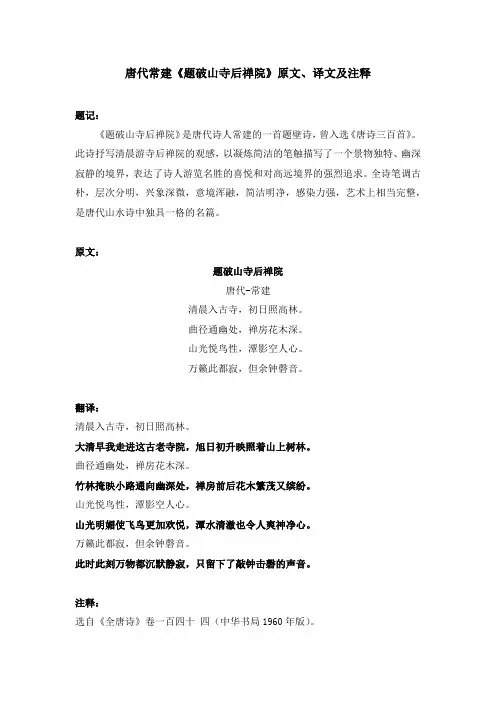 唐代常建《题破山寺后禅院》原文、译文及注释

题记：

《题破山寺后禅院》是唐代诗人常建的一首题壁诗，曾入选《唐诗三百首》。此诗抒写清晨游寺后禅院的观感，以凝炼简洁的笔触描写了一个景物独特、幽深寂静的境界，表达了诗人游览名胜的喜悦和对高远境界的强烈追求。全诗笔调古朴，层次分明，兴象深微，意境浑融，简洁明净，感染力强，艺术上相当完整，是唐代山水诗中独具一格的名篇。

原文：

题破山寺后禅院

唐代-常建

清晨入古寺，初日照高林。

曲径通幽处，禅房花木深。

山光悦鸟性，潭影空人心。

万籁此都寂，但余钟磬音。

翻译：

清晨入古寺，初日照高林。

大清早我走进这古老寺院，旭日初升映照着山上树林。

曲径通幽处，禅房花木深。

竹林掩映小路通向幽深处，禅房前后花木繁茂又缤纷。

山光悦鸟性，潭影空人心。

山光明媚使飞鸟更加欢悦，潭水清澈也令人爽神净心。

万籁此都寂，但余钟磬音。

此时此刻万物都沉默静寂，只留下了敲钟击磬的声音。

注释：

选自《全唐诗》卷一百四十 四（中华书局 1960 年版）。